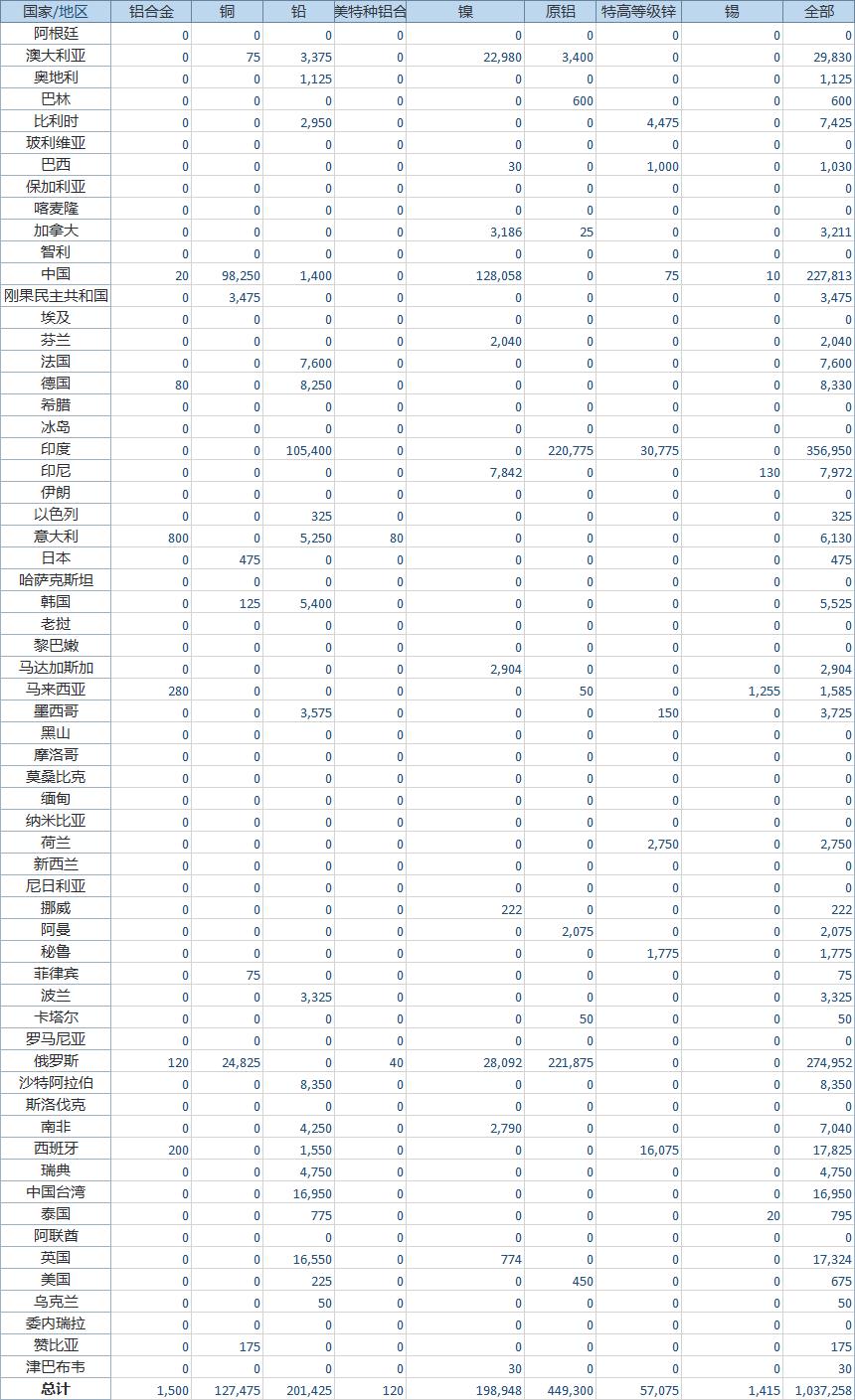 | 国家/地区 | 铝合金 | 铜 | 铅 | 美特种铝合 | 镍 | 原铝 | 特高等级锌 | 锡 | 全部 |
|---|---|---|---|---|---|---|---|---|---|
| 阿根廷 | 0 | 0 | 0 | 0 | 0 | 0 | 0 | 0 | 0 |
| 澳大利亚 | 0 | 75 | 3,375 | 0 | 22,980 | 3,400 | 0 | 0 | 29,830 |
| 奥地利 | 0 | 0 | 1,125 | 0 | 0 | 0 | 0 | 0 | 1,125 |
| 巴林 | 0 | 0 | 0 | 0 | 0 | 600 | 0 | 0 | 600 |
| 比利时 | 0 | 0 | 2,950 | 0 | 0 | 0 | 4,475 | 0 | 7,425 |
| 玻利维亚 | 0 | 0 | 0 | 0 | 0 | 0 | 0 | 0 | 0 |
| 巴西 | 0 | 0 | 0 | 0 | 30 | 0 | 1,000 | 0 | 1,030 |
| 保加利亚 | 0 | 0 | 0 | 0 | 0 | 0 | 0 | 0 | 0 |
| 喀麦隆 | 0 | 0 | 0 | 0 | 0 | 0 | 0 | 0 | 0 |
| 加拿大 | 0 | 0 | 0 | 0 | 3,186 | 25 | 0 | 0 | 3,211 |
| 智利 | 0 | 0 | 0 | 0 | 0 | 0 | 0 | 0 | 0 |
| 中国 | 20 | 98,250 | 1,400 | 0 | 128,058 | 0 | 75 | 10 | 227,813 |
| 刚果民主共和国 | 0 | 3,475 | 0 | 0 | 0 | 0 | 0 | 0 | 3,475 |
| 埃及 | 0 | 0 | 0 | 0 | 0 | 0 | 0 | 0 | 0 |
| 芬兰 | 0 | 0 | 0 | 0 | 2,040 | 0 | 0 | 0 | 2,040 |
| 法国 | 0 | 0 | 7,600 | 0 | 0 | 0 | 0 | 0 | 7,600 |
| 德国 | 80 | 0 | 8,250 | 0 | 0 | 0 | 0 | 0 | 8,330 |
| 希腊 | 0 | 0 | 0 | 0 | 0 | 0 | 0 | 0 | 0 |
| 冰岛 | 0 | 0 | 0 | 0 | 0 | 0 | 0 | 0 | 0 |
| 印度 | 0 | 0 | 105,400 | 0 | 0 | 220,775 | 30,775 | 0 | 356,950 |
| 印尼 | 0 | 0 | 0 | 0 | 7,842 | 0 | 0 | 130 | 7,972 |
| 伊朗 | 0 | 0 | 0 | 0 | 0 | 0 | 0 | 0 | 0 |
| 以色列 | 0 | 0 | 325 | 0 | 0 | 0 | 0 | 0 | 325 |
| 意大利 | 800 | 0 | 5,250 | 80 | 0 | 0 | 0 | 0 | 6,130 |
| 日本 | 0 | 475 | 0 | 0 | 0 | 0 | 0 | 0 | 475 |
| 哈萨克斯坦 | 0 | 0 | 0 | 0 | 0 | 0 | 0 | 0 | 0 |
| 韩国 | 0 | 125 | 5,400 | 0 | 0 | 0 | 0 | 0 | 5,525 |
| 老挝 | 0 | 0 | 0 | 0 | 0 | 0 | 0 | 0 | 0 |
| 黎巴嫩 | 0 | 0 | 0 | 0 | 0 | 0 | 0 | 0 | 0 |
| 马达加斯加 | 0 | 0 | 0 | 0 | 2,904 | 0 | 0 | 0 | 2,904 |
| 马来西亚 | 280 | 0 | 0 | 0 | 0 | 50 | 0 | 1,255 | 1,585 |
| 墨西哥 | 0 | 0 | 3,575 | 0 | 0 | 0 | 150 | 0 | 3,725 |
| 黑山 | 0 | 0 | 0 | 0 | 0 | 0 | 0 | 0 | 0 |
| 摩洛哥 | 0 | 0 | 0 | 0 | 0 | 0 | 0 | 0 | 0 |
| 莫桑比克 | 0 | 0 | 0 | 0 | 0 | 0 | 0 | 0 | 0 |
| 缅甸 | 0 | 0 | 0 | 0 | 0 | 0 | 0 | 0 | 0 |
| 纳米比亚 | 0 | 0 | 0 | 0 | 0 | 0 | 0 | 0 | 0 |
| 荷兰 | 0 | 0 | 0 | 0 | 0 | 0 | 2,750 | 0 | 2,750 |
| 新西兰 | 0 | 0 | 0 | 0 | 0 | 0 | 0 | 0 | 0 |
| 尼日利亚 | 0 | 0 | 0 | 0 | 0 | 0 | 0 | 0 | 0 |
| 挪威 | 0 | 0 | 0 | 0 | 222 | 0 | 0 | 0 | 222 |
| 阿曼 | 0 | 0 | 0 | 0 | 0 | 2,075 | 0 | 0 | 2,075 |
| 秘鲁 | 0 | 0 | 0 | 0 | 0 | 0 | 1,775 | 0 | 1,775 |
| 菲律宾 | 0 | 75 | 0 | 0 | 0 | 0 | 0 | 0 | 75 |
| 波兰 | 0 | 0 | 3,325 | 0 | 0 | 0 | 0 | 0 | 3,325 |
| 卡塔尔 | 0 | 0 | 0 | 0 | 0 | 50 | 0 | 0 | 50 |
| 罗马尼亚 | 0 | 0 | 0 | 0 | 0 | 0 | 0 | 0 | 0 |
| 俄罗斯 | 120 | 24,825 | 0 | 40 | 28,092 | 221,875 | 0 | 0 | 274,952 |
| 沙特阿拉伯 | 0 | 0 | 8,350 | 0 | 0 | 0 | 0 | 0 | 8,350 |
| 斯洛伐克 | 0 | 0 | 0 | 0 | 0 | 0 | 0 | 0 | 0 |
| 南非 | 0 | 0 | 4,250 | 0 | 2,790 | 0 | 0 | 0 | 7,040 |
| 西班牙 | 200 | 0 | 1,550 | 0 | 0 | 0 | 16,075 | 0 | 17,825 |
| 瑞典 | 0 | 0 | 4,750 | 0 | 0 | 0 | 0 | 0 | 4,750 |
| 中国台湾 | 0 | 0 | 16,950 | 0 | 0 | 0 | 0 | 0 | 16,950 |
| 泰国 | 0 | 0 | 775 | 0 | 0 | 0 | 0 | 20 | 795 |
| 阿联酋 | 0 | 0 | 0 | 0 | 0 | 0 | 0 | 0 | 0 |
| 英国 | 0 | 0 | 16,550 | 0 | 774 | 0 | 0 | 0 | 17,324 |
| 美国 | 0 | 0 | 225 | 0 | 0 | 450 | 0 | 0 | 675 |
| 乌克兰 | 0 | 0 | 50 | 0 | 0 | 0 | 0 | 0 | 50 |
| 委内瑞拉 | 0 | 0 | 0 | 0 | 0 | 0 | 0 | 0 | 0 |
| 赞比亚 | 0 | 175 | 0 | 0 | 0 | 0 | 0 | 0 | 175 |
| 津巴布韦 | 0 | 0 | 0 | 0 | 30 | 0 | 0 | 0 | 30 |
| 总计 | 1,500 | 127,475 | 201,425 | 120 | 198,948 | 449,300 | 57,075 | 1,415 | 1,037,258 |